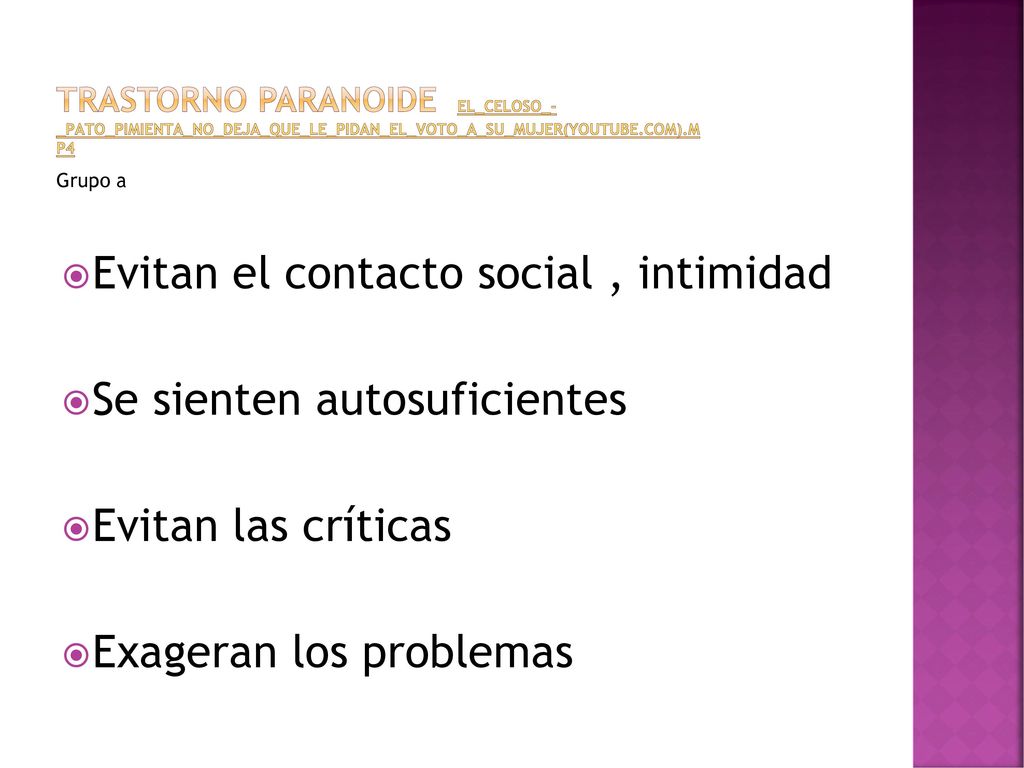 TRASTORNO PARANOIDE EL_CELOSO_-_PATO_PIMIENTA_NO_DEJA_QUE_LE_PIDAN_EL_VOTO_A_SU_MUJER(YOUTUBE.COM).MP4
Grupo a

Evitan el contacto social , intimidad

Se sienten autosuficientes

Evitan las críticas

Exageran los problemas